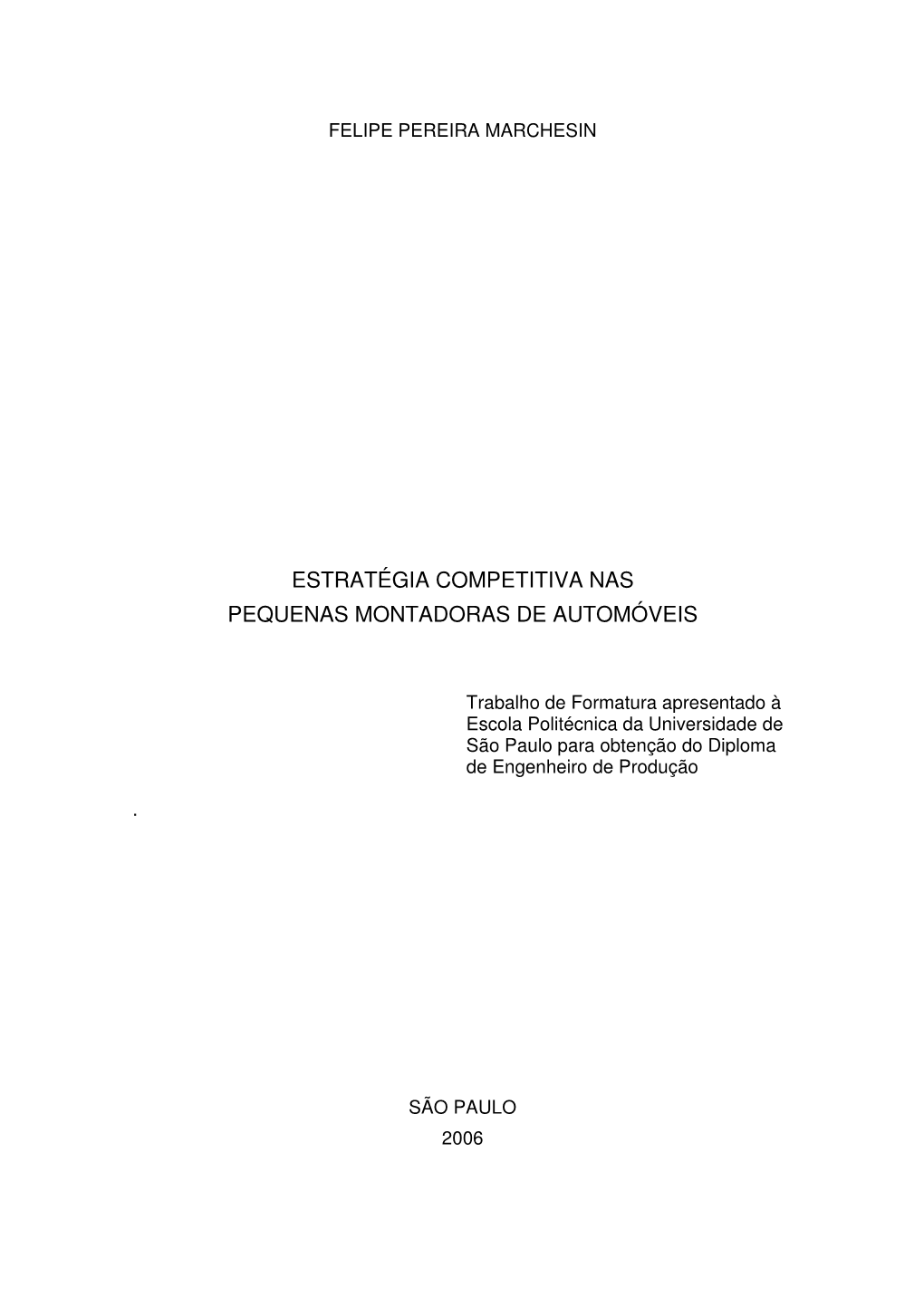 FELIPE PEREIRA MARCHESIN

ESTRATÉGIA COMPETITIVA NAS PEQUENAS MONTADORAS DE AUTOMÓVEIS

Trabalho de Formatura apresentado à Escola Politécnica da Universidade de São Paulo para obtenção do Diploma de Engenheiro de Produção

.

SÃO PAULO
2006